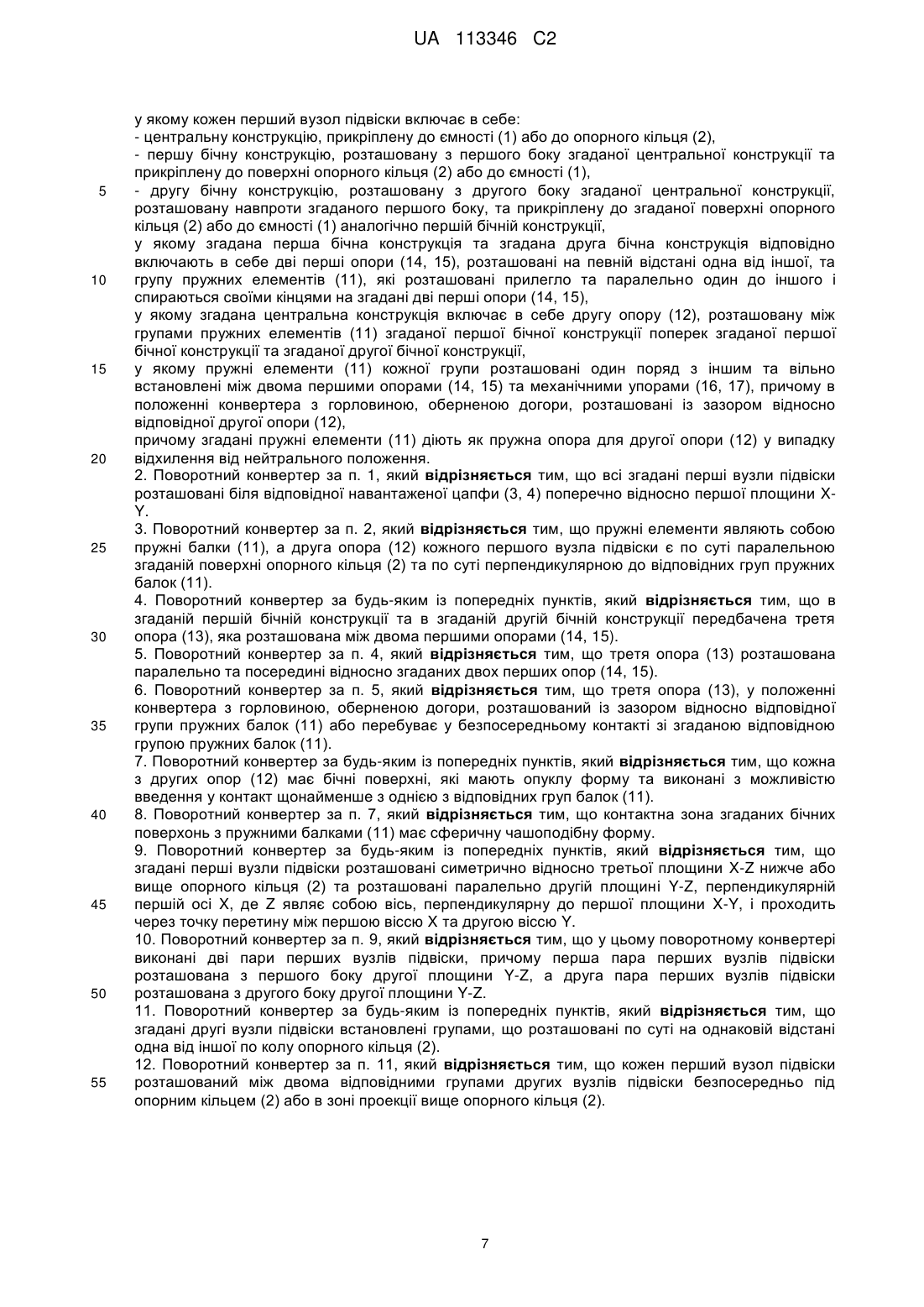 UA 113346 C2

у якому кожен перший вузол підвіски включає в себе:
- центральну конструкцію, прикріплену до ємності (1) або до опорного кільця (2),
- першу бічну конструкцію, розташовану з першого боку згаданої центральної конструкції та прикріплену до поверхні опорного кільця (2) або до ємності (1),
5 - другу бічну конструкцію, розташовану з другого боку згаданої центральної конструкції, розташовану навпроти згаданого першого боку, та прикріплену до згаданої поверхні опорного кільця (2) або до ємності (1) аналогічно першій бічній конструкції,
у якому згадана перша бічна конструкція та згадана друга бічна конструкція відповідно включають в себе дві перші опори (14, 15), розташовані на певній відстані одна від іншої, та
10 групу пружних елементів (11), які розташовані прилегло та паралельно один до іншого і спираються своїми кінцями на згадані дві перші опори (14, 15),
у якому згадана центральна конструкція включає в себе другу опору (12), розташовану між групами пружних елементів (11) згаданої першої бічної конструкції поперек згаданої першої бічної конструкції та згаданої другої бічної конструкції,
15 у якому пружні елементи (11) кожної групи розташовані один поряд з іншим та вільно встановлені між двома першими опорами (14, 15) та механічними упорами (16, 17), причому в положенні конвертера з горловиною, оберненою догори, розташовані із зазором відносно відповідної другої опори (12),
причому згадані пружні елементи (11) діють як пружна опора для другої опори (12) у випадку
20 відхилення від нейтрального положення.
2. Поворотний конвертер за п. 1, який **відрізняється** тим, що всі згадані перші вузли підвіски розташовані біля відповідної навантаженої цапфи (3, 4) поперечно відносно першої площини X-Y.
3. Поворотний конвертер за п. 2, який **відрізняється** тим, що пружні елементи являють собою
25 пружні балки (11), а друга опора (12) кожного першого вузла підвіски є по суті паралельною згаданій поверхні опорного кільця (2) та по суті перпендикулярною до відповідних груп пружних балок (11).
4. Поворотний конвертер за будь-яким із попередніх пунктів, який **відрізняється** тим, що в згаданій першій бічній конструкції та в згаданій другій бічній конструкції передбачена третя
30 опора (13), яка розташована між двома першими опорами (14, 15).
5. Поворотний конвертер за п. 4, який **відрізняється** тим, що третя опора (13) розташована паралельно та посередині відносно згаданих двох перших опор (14, 15).
6. Поворотний конвертер за п. 5, який **відрізняється** тим, що третя опора (13), у положенні конвертера з горловиною, оберненою догори, розташований із зазором відносно відповідної
35 групи пружних балок (11) або перебуває у безпосередньому контакті зі згаданою відповідною групою пружних балок (11).
7. Поворотний конвертер за будь-яким із попередніх пунктів, який **відрізняється** тим, що кожна з других опор (12) має бічні поверхні, які мають опуклу форму та виконані з можливістю введення у контакт щонайменше з однією з відповідних груп балок (11).
40 8. Поворотний конвертер за п. 7, який **відрізняється** тим, що контактна зона згаданих бічних поверхонь з пружними балками (11) має сферичну чашоподібну форму.
9. Поворотний конвертер за будь-яким із попередніх пунктів, який **відрізняється** тим, що згадані перші вузли підвіски розташовані симетрично відносно третьої площини X-Z нижче або вище опорного кільця (2) та розташовані паралельно другій площині Y-Z, перпендикулярній
45 першій осі X, де Z являє собою вісь, перпендикулярну до першої площини X-Y, і проходить через точку перетину між першою віссю X та другою віссю Y.
10. Поворотний конвертер за п. 9, який **відрізняється** тим, що у цьому поворотному конвертері виконані дві пари перших вузлів підвіски, причому перша пара перших вузлів підвіски розташована з першого боку другої площини Y-Z, а друга пара перших вузлів підвіски
50 розташована з другого боку другої площини Y-Z.
11. Поворотний конвертер за будь-яким із попередніх пунктів, який **відрізняється** тим, що згадані другі вузли підвіски встановлені групами, що розташовані по суті на однаковій відстані одна від іншої по колу опорного кільця (2).
12. Поворотний конвертер за п. 11, який **відрізняється** тим, що кожен перший вузол підвіски
55 розташований між двома відповідними групами других вузлів підвіски безпосередньо під опорним кільцем (2) або в зоні проекції вище опорного кільця (2).

7